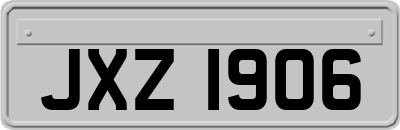 JXZ 1906